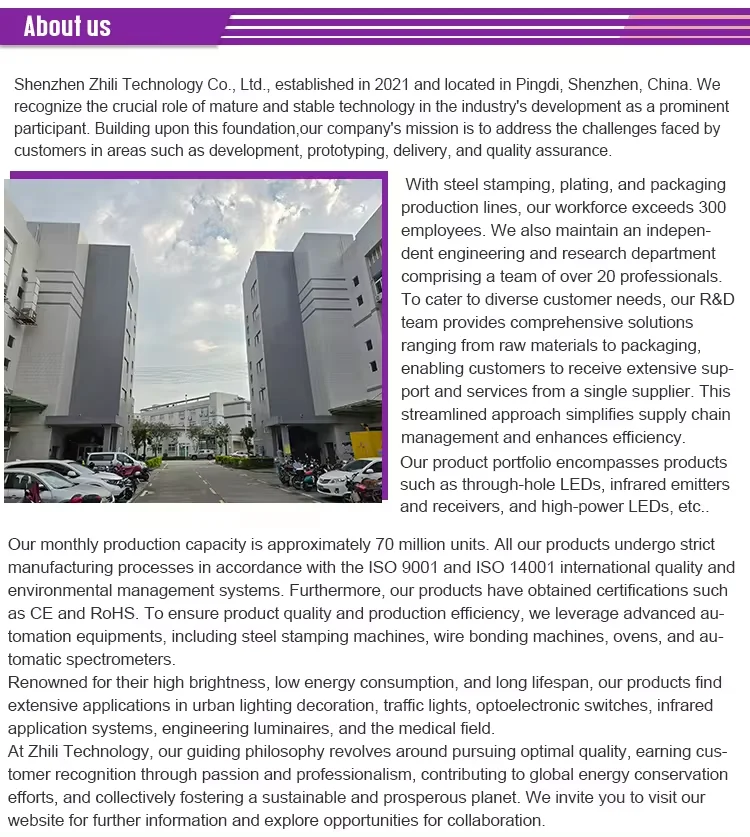 About us

Shenzhen Zhili Technology Co., Ltd., established in 2021 and located in Pingdi, Shenzhen, China. We recognize the crucial role of mature and stable technology in the industry's development as a prominent participant. Building upon this foundation,our company's mission is to address the challenges faced by customers in areas such as development, prototyping, delivery, and quality assurance.

With steel stamping, plating, and packaging production lines, our workforce exceeds 300 employees. We also maintain an independent engineering and research department comprising a team of over 20 professionals. To cater to diverse customer needs, our R&D team provides comprehensive solutions ranging from raw materials to packaging, enabling customers to receive extensive support and services from a single supplier. This streamlined approach simplifies supply chain management and enhances efficiency.
Our product portfolio encompasses products such as through-hole LEDs, infrared emitters and receivers, and high-power LEDs, etc..

Our monthly production capacity is approximately 70 million units. All our products undergo strict manufacturing processes in accordance with the ISO 9001 and ISO 14001 international quality and environmental management systems. Furthermore, our products have obtained certifications such as CE and RoHS. To ensure product quality and production efficiency, we leverage advanced automation equipments, including steel stamping machines, wire bonding machines, ovens, and automatic spectrometers.
Renowned for their high brightness, low energy consumption, and long lifespan, our products find extensive applications in urban lighting decoration, traffic lights, optoelectronic switches, infrared application systems, engineering luminaires, and the medical field.
At Zhili Technology, our guiding philosophy revolves around pursuing optimal quality, earning customer recognition through passion and professionalism, contributing to global energy conservation efforts, and collectively fostering a sustainable and prosperous planet. We invite you to visit our website for further information and explore opportunities for collaboration.